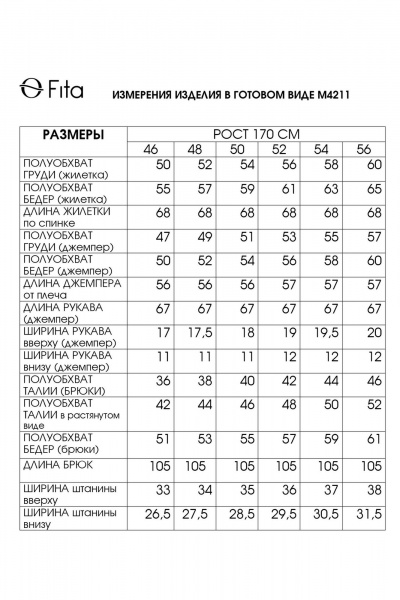 Fita

ИЗМЕРЕНИЯ ИЗДЕЛИЯ В ГОТОВОМ ВИДЕ М4211

| РАЗМЕРЫ | РОСТ 170 СМ | | | | | |
|---|---|---|---|---|---|---|
| | 46 | 48 | 50 | 52 | 54 | 56 |
| ПОЛУОБХВАТ ГРУДИ (жилетка) | 50 | 52 | 54 | 56 | 58 | 60 |
| ПОЛУОБХВАТ БЕДЕР (жилетка) | 55 | 57 | 59 | 61 | 63 | 65 |
| ДЛИНА ЖИЛЕТКИ по спинке | 68 | 68 | 68 | 68 | 68 | 68 |
| ПОЛУОБХВАТ ГРУДИ (джемпер) | 47 | 49 | 51 | 53 | 55 | 57 |
| ПОЛУОБХВАТ БЕДЕР (джемпер) | 50 | 52 | 54 | 56 | 58 | 60 |
| ДЛИНА ДЖЕМПЕРА от плеча | 56 | 56 | 56 | 57 | 57 | 57 |
| ДЛИНА РУКАВА (джемпер) | 67 | 67 | 67 | 67 | 67 | 67 |
| ШИРИНА РУКАВА вверху (джемпер) | 17 | 17,5 | 18 | 19 | 19,5 | 20 |
| ШИРИНА РУКАВА внизу (джемпер) | 11 | 11 | 11 | 12 | 12 | 12 |
| ПОЛУОБХВАТ ТАЛИИ (БРЮКИ) | 36 | 38 | 40 | 42 | 44 | 46 |
| ПОЛУОБХВАТ ТАЛИИ в растянутом виде | 42 | 44 | 46 | 48 | 50 | 52 |
| ПОЛУОБХВАТ БЕДЕР (брюки) | 51 | 53 | 55 | 57 | 59 | 61 |
| ДЛИНА БРЮК | 105 | 105 | 105 | 105 | 105 | 105 |
| ШИРИНА штанины вверху | 33 | 34 | 35 | 36 | 37 | 38 |
| ШИРИНА штанины внизу | 26,5 | 27,5 | 28,5 | 29,5 | 30,5 | 31,5 |